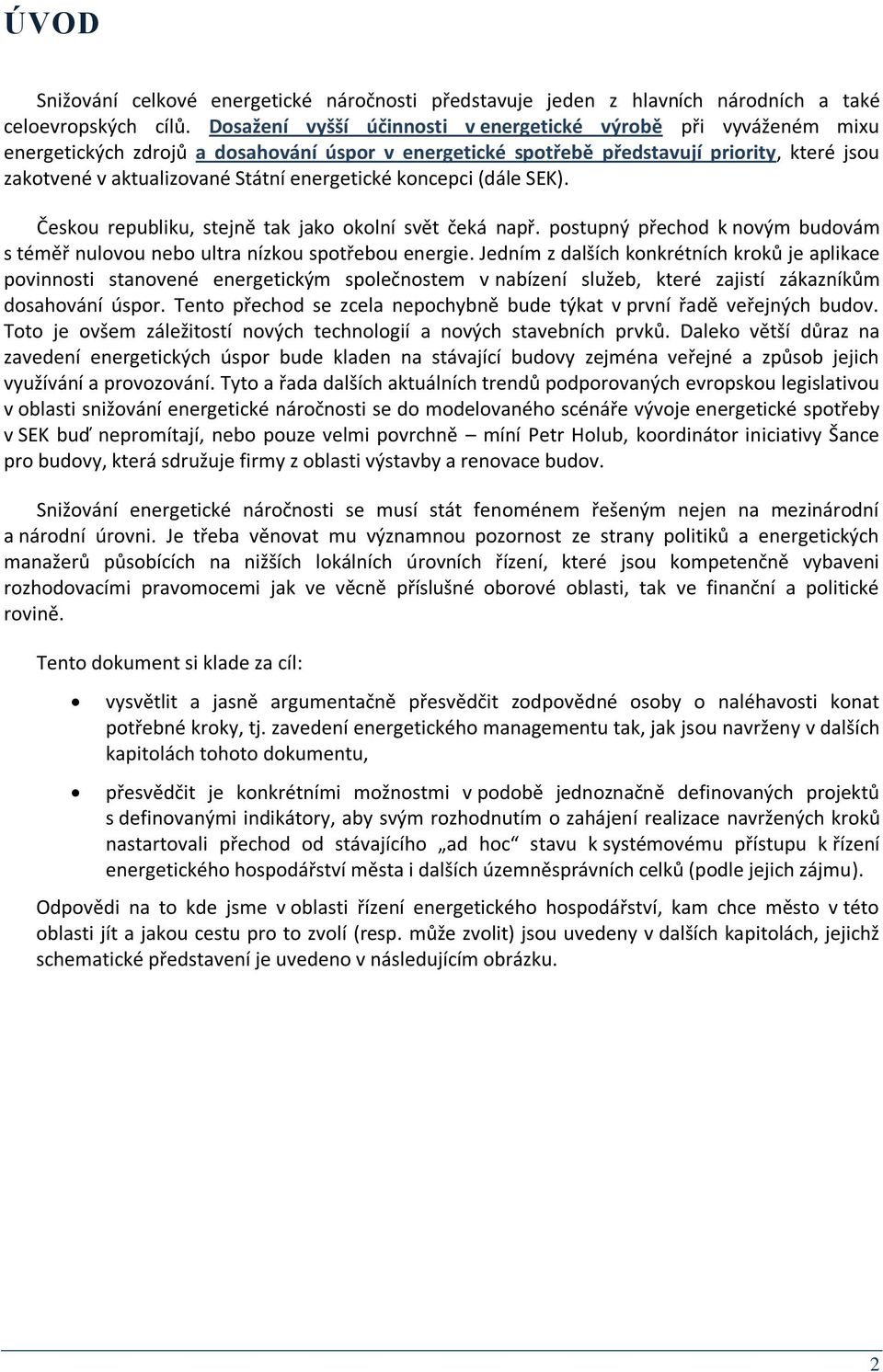 ÚVOD

Snižování celkové energetické náročnosti představuje jeden z hlavních národních a také celoevropských cílů. Dosažení vyšší účinnosti v energetické výrobě při vyváženém mixu energetických zdrojů a dosahování úspor v energetické spotřebě představují priority, které jsou zakotvené v aktualizované Státní energetické koncepci (dále SEK).

Českou republiku, stejně tak jako okolní svět čeká např. postupný přechod k novým budovám s téměř nulovou nebo ultra nízkou spotřebou energie. Jedním z dalších konkrétních kroků je aplikace povinnosti stanovené energetickým společnostem v nabízení služeb, které zajistí zákazníkům dosahování úspor. Tento přechod se zcela nepochybně bude týkat v první řadě veřejných budov. Toto je ovšem záležitostí nových technologií a nových stavebních prvků. Daleko větší důraz na zavedení energetických úspor bude kladen na stávající budovy zejména veřejné a způsob jejich využívání a provozování. Tyto a řada dalších aktuálních trendů podporovaných evropskou legislativou v oblasti snižování energetické náročnosti se do modelovaného scénáře vývoje energetické spotřeby v SEK buď nepromítají, nebo pouze velmi povrchně – míní Petr Holub, koordinátor iniciativy Šance pro budovy, která sdružuje firmy z oblasti výstavby a renovace budov.

Snižování energetické náročnosti se musí stát fenoménem řešeným nejen na mezinárodní a národní úrovni. Je třeba věnovat mu významnou pozornost ze strany politiků a energetických manažerů působících na nižších lokálních úrovních řízení, které jsou kompetenčně vybaveni rozhodovacími pravomocemi jak ve věcně příslušné oborové oblasti, tak ve finanční a politické rovině.

Tento dokument si klade za cíl:

• vysvětlit a jasně argumentačně přesvědčit zodpovědné osoby o naléhavosti konat potřebné kroky, tj. zavedení energetického managementu tak, jak jsou navrženy v dalších kapitolách tohoto dokumentu,

• přesvědčit je konkrétními možnostmi v podobě jednoznačně definovaných projektů s definovanými indikátory, aby svým rozhodnutím o zahájení realizace navržených kroků nastartovali přechod od stávajícího „ad hoc“ stavu k systémovému přístupu k řízení energetického hospodářství města i dalších územněsprávních celků (podle jejich zájmu).

Odpovědi na to kde jsme v oblasti řízení energetického hospodářství, kam chce město v této oblasti jít a jakou cestu pro to zvolí (resp. může zvolit) jsou uvedeny v dalších kapitolách, jejichž schematické představení je uvedeno v následujícím obrázku.

2